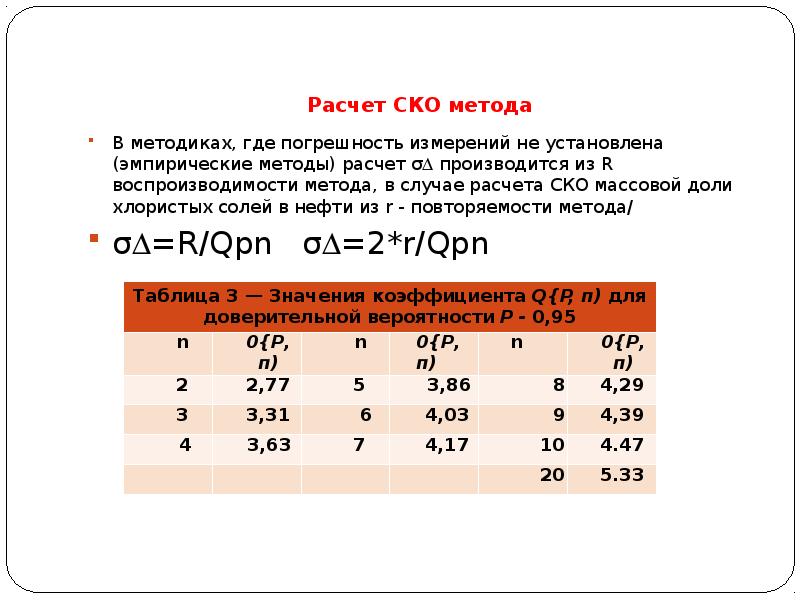 Расчет СКО метода

В методиках, где погрешность измерений не установлена (эмпирические методы) расчет σ∆ производится из R воспроизводимости метода, в случае расчета СКО массовой доли хлористых солей в нефти из r - повторяемости метода/

σ∆=R/Qpn   σ∆=2*r/Qpn

Таблица 3 — Значения коэффициента Q{P, п) для доверительной вероятности P - 0,95

| n | 0{P, п) | n | 0{P, п) | n | 0{P, п) |
|---|---|---|---|---|---|
| 2 | 2,77 | 5 | 3,86 | 8 | 4,29 |
| 3 | 3,31 | 6 | 4,03 | 9 | 4,39 |
| 4 | 3,63 | 7 | 4,17 | 10 | 4.47 |
| | | | | 20 | 5.33 |